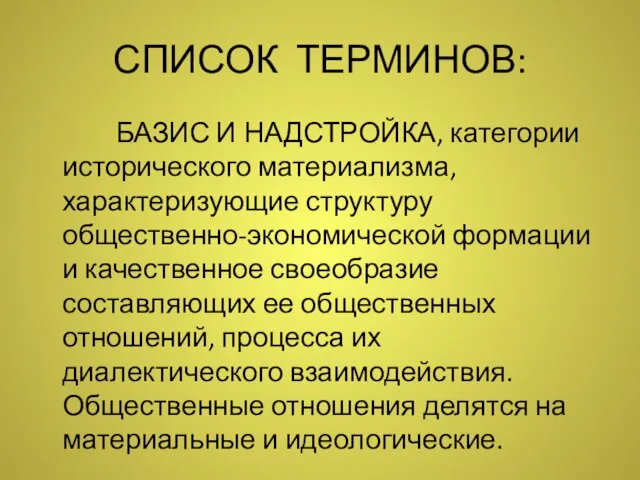 СПИСОК ТЕРМИНОВ:

БАЗИС И НАДСТРОЙКА, категории исторического материализма, характеризующие структуру общественно-экономической формации и качественное своеобразие составляющих ее общественных отношений, процесса их диалектического взаимодействия. Общественные отношения делятся на материальные и идеологические.